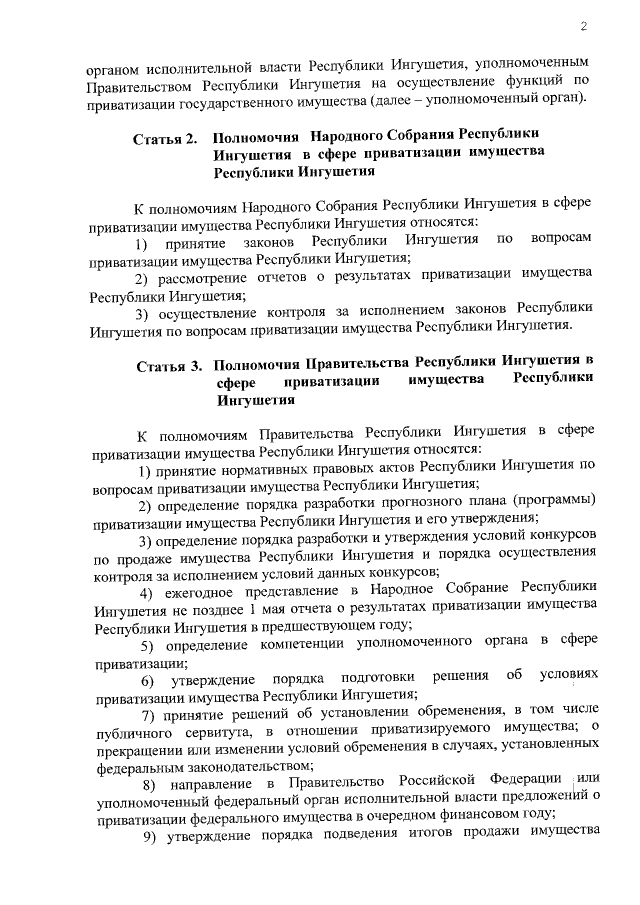 2

органом исполнительной власти Республики Ингушетия, уполномоченным Правительством Республики Ингушетия на осуществление функций по приватизации государственного имущества (далее – уполномоченный орган).

Статья 2. Полномочия Народного Собрания Республики Ингушетия в сфере приватизации имущества Республики Ингушетия

К полномочиям Народного Собрания Республики Ингушетия в сфере приватизации имущества Республики Ингушетия относятся:

1) принятие законов Республики Ингушетия по вопросам приватизации имущества Республики Ингушетия;

2) рассмотрение отчетов о результатах приватизации имущества Республики Ингушетия;

3) осуществление контроля за исполнением законов Республики Ингушетия по вопросам приватизации имущества Республики Ингушетия.

Статья 3. Полномочия Правительства Республики Ингушетия в сфере приватизации имущества Республики Ингушетия

К полномочиям Правительства Республики Ингушетия в сфере приватизации имущества Республики Ингушетия относятся:

1) принятие нормативных правовых актов Республики Ингушетия по вопросам приватизации имущества Республики Ингушетия;

2) определение порядка разработки прогнозного плана (программы) приватизации имущества Республики Ингушетия и его утверждения;

3) определение порядка разработки и утверждения условий конкурсов по продаже имущества Республики Ингушетия и порядка осуществления контроля за исполнением условий данных конкурсов;

4) ежегодное представление в Народное Собрание Республики Ингушетия не позднее 1 мая отчета о результатах приватизации имущества Республики Ингушетия в предшествующем году;

5) определение компетенции уполномоченного органа в сфере приватизации;

6) утверждение порядка подготовки решения об условиях приватизации имущества Республики Ингушетия;

7) принятие решений об установлении обременения, в том числе публичного сервитута, в отношении приватизируемого имущества; о прекращении или изменении условий обременения в случаях, установленных федеральным законодательством;

8) направление в Правительство Российской Федерации или уполномоченный федеральный орган исполнительной власти предложений о приватизации федерального имущества в очередном финансовом году;

9) утверждение порядка подведения итогов продажи имущества